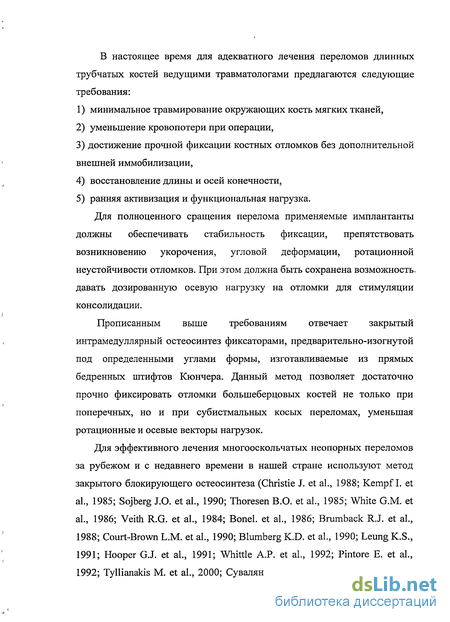 В настоящее время для адекватного лечения переломов длинных трубчатых костей ведущими травматологами предлагаются следующие требования:

1) минимальное травмирование окружающих кость мягких тканей,

2) уменьшение кровопотери при операции,

3) достижение прочной фиксации костных отломков без дополнительной внешней иммобилизации,

4) восстановление длины и осей конечности,

5) ранняя активизация и функциональная нагрузка.

Для полноценного сращения перелома применяемые имплантанты должны обеспечивать стабильность фиксации, препятствовать возникновению укорочения, угловой деформации, ротационной неустойчивости отломков. При этом должна быть сохранена возможность давать дозированную осевую нагрузку на отломки для стимуляции консолидации.

Прописанным выше требованиям отвечает закрытый интрамедуллярный остеосинтез фиксаторами, предварительно-изогнутой под определенными углами формы, изготавливаемые из прямых бедренных штифтов Кюнчера. Данный метод позволяет достаточно прочно фиксировать отломки большеберцовых костей не только при поперечных, но и при субистмальных косых переломах, уменьшая ротационные и осевые векторы нагрузок.

Для эффективного лечения многооскольчатых неопорных переломов за рубежом и с недавнего времени в нашей стране используют метод закрытого блокирующего остеосинтеза (Christie J. et al., 1988; Kempf I. et al., 1985; Sojberg J.O. et al., 1990; Thoresen B.O. et al., 1985; White G.M. et al., 1986; Veith R.G. et al., 1984; Bonel. et al., 1986; Brumback R.J. et al., 1988; Court-Brown L.M. et al., 1990; Blumberg K.D. et al., 1990; Leung K.S., 1991; Hooper G.J. et al., 1991; Whittle A.P. et al., 1992; Pintore E. et al., 1992; Tyllianakis M. et al., 2000; Сувалян

dsLib.net
библиотека диссертаций